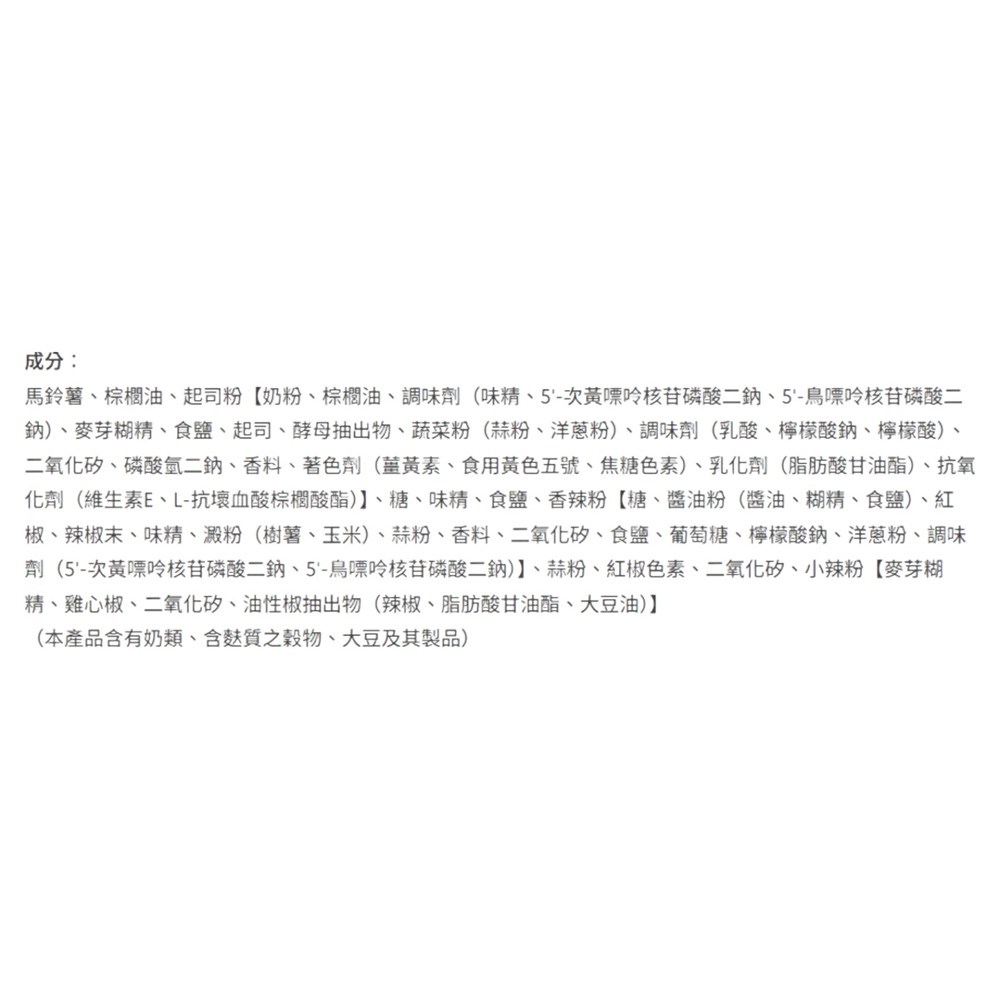 成分：

馬鈴薯、棕櫚油、起司粉【奶粉、棕櫚油、調味劑（味精、5'-次黃嘌呤核苷磷酸二鈉、5'-鳥嘌呤核苷磷酸二鈉）、麥芽糊精、食鹽、起司、酵母抽出物、蔬菜粉（蒜粉、洋蔥粉）、調味劑（乳酸、檸檬酸鈉、檸檬酸）、二氧化矽、磷酸氫二鈉、香料、著色劑（薑黃素、食用黃色五號、焦糖色素）、乳化劑（脂肪酸甘油酯）、抗氧化劑（維生素E、L-抗壞血酸棕櫚酸酯）】、糖、味精、食鹽、香辣粉【糖、醬油粉（醬油、糊精、食鹽）、紅椒、辣椒末、味精、澱粉（樹薯、玉米）、蒜粉、香料、二氧化矽、食鹽、葡萄糖、檸檬酸鈉、洋蔥粉、調味劑（5'-次黃嘌呤核苷磷酸二鈉、5'-鳥嘌呤核苷磷酸二鈉）】、蒜粉、紅椒色素、二氧化矽、小辣粉【麥芽糊精、雞心椒、二氧化矽、油性椒抽出物（辣椒、脂肪酸甘油酯、大豆油）】

（本產品含有奶類、含麩質之穀物、大豆及其製品）